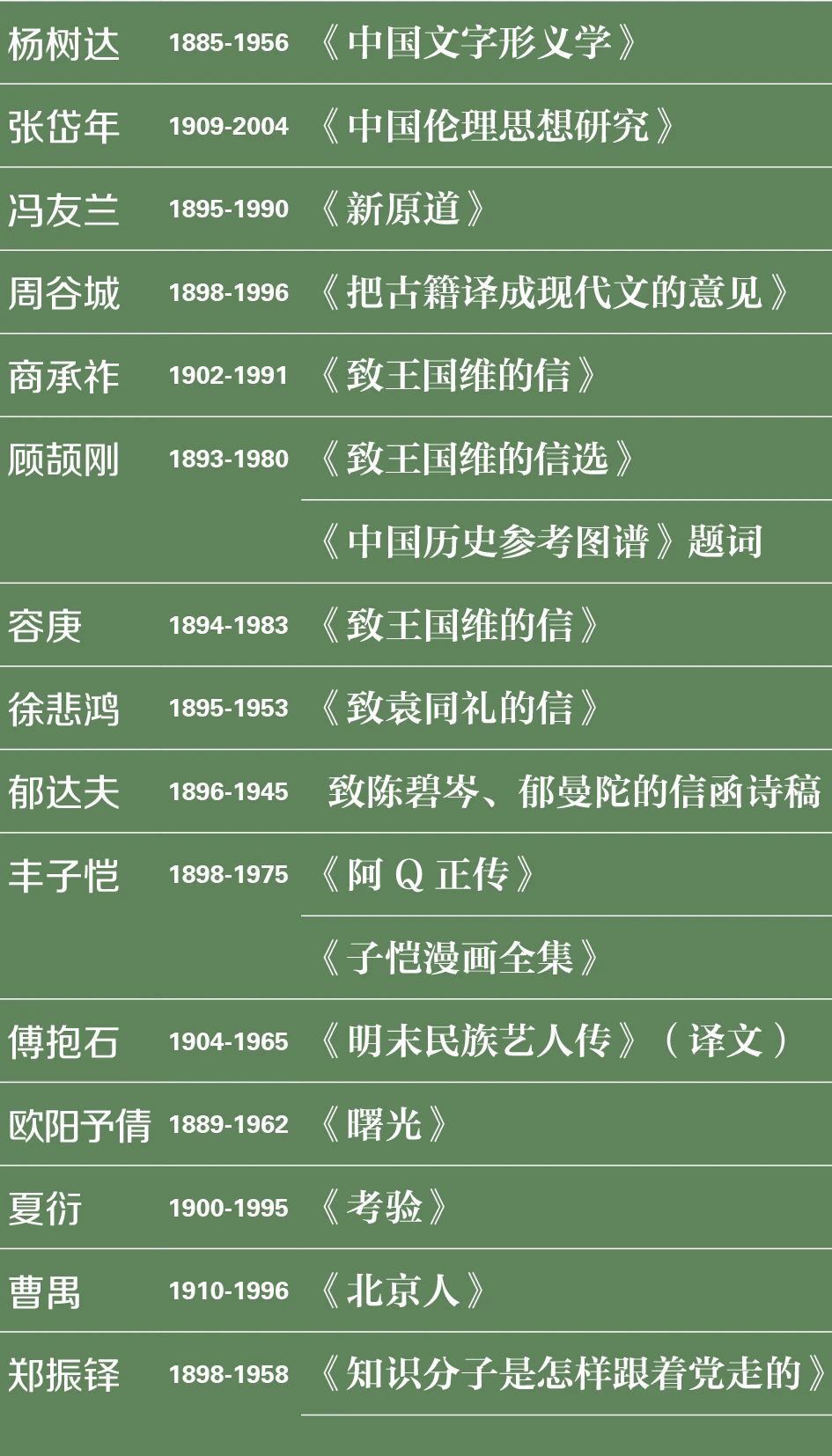 | | | |
|---|---|---|
| 杨树达 | 1885-1956 | 《中国文字形义学》 |
| 张岱年 | 1909-2004 | 《中国伦理思想研究》 |
| 冯友兰 | 1895-1990 | 《新原道》 |
| 周谷城 | 1898-1996 | 《把古籍译成现代文的意见》 |
| 商承祚 | 1902-1991 | 《致王国维的信》 |
| 顾颉刚 | 1893-1980 | 《致王国维的信选》 |
| | | 《中国历史参考图谱》题词 |
| 容庚 | 1894-1983 | 《致王国维的信》 |
| 徐悲鸿 | 1895-1953 | 《致袁同礼的信》 |
| 郁达夫 | 1896-1945 | 致陈碧岑、郁曼陀的信函诗稿 |
| 丰子恺 | 1898-1975 | 《阿 Q 正传》 |
| | | 《子恺漫画全集》 |
| 傅抱石 | 1904-1965 | 《明末民族艺人传》（译文） |
| 欧阳予倩 | 1889-1962 | 《曙光》 |
| 夏衍 | 1900-1995 | 《考验》 |
| 曹禺 | 1910-1996 | 《北京人》 |
| 郑振铎 | 1898-1958 | 《知识分子是怎样跟着党走的》 |